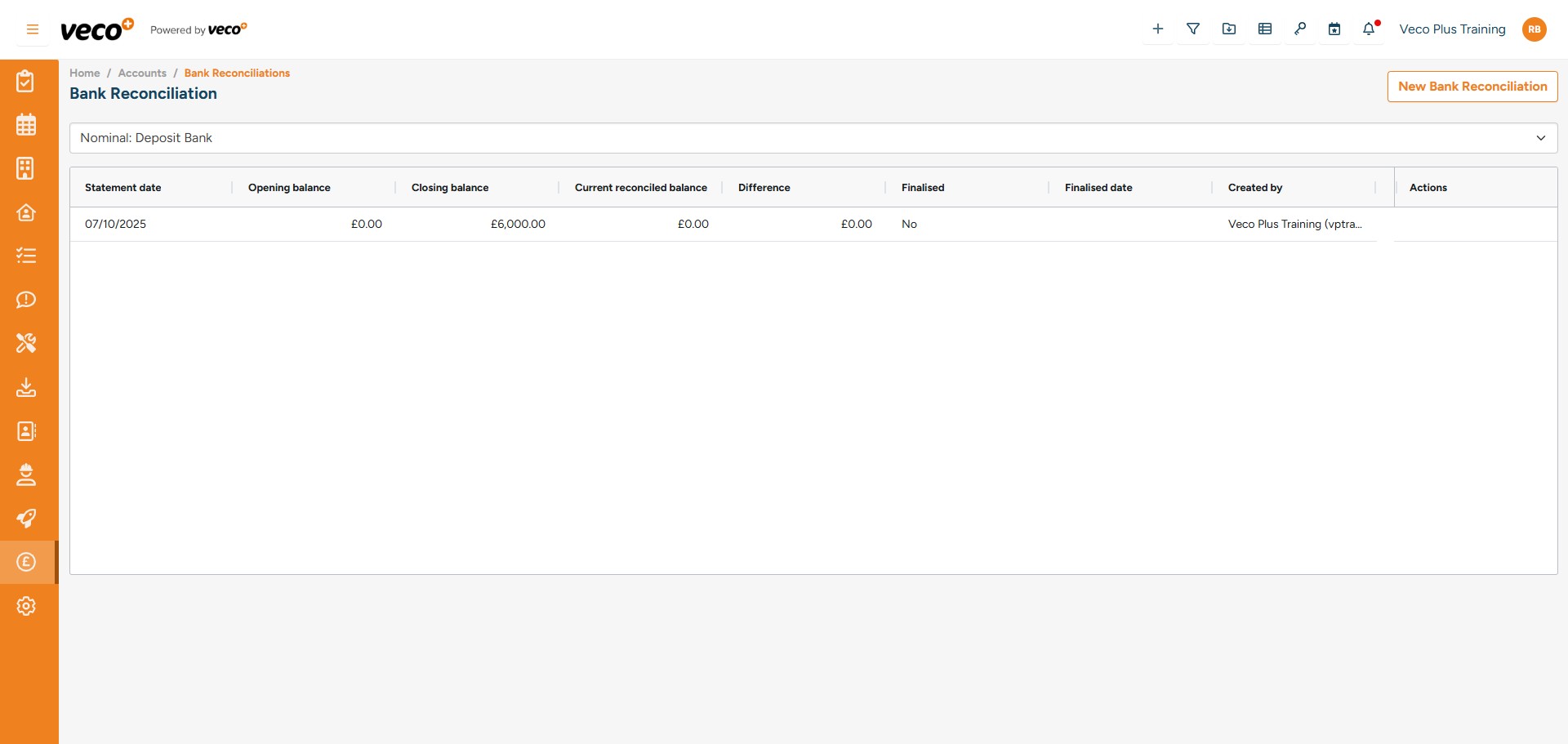 veco Powered by veco

Veco Plus Training RB

Home / Accounts / Bank Reconciliations

Bank Reconciliation

New Bank Reconciliation

Nominal: Deposit Bank

| Statement date | Opening balance | Closing balance | Current reconciled balance | Difference | Finalised | Finalised date | Created by | Actions |
|---|---|---|---|---|---|---|---|---|
| 07/10/2025 | £0.00 | £6,000.00 | £0.00 | £0.00 | No | | Veco Plus Training (vptra... | |